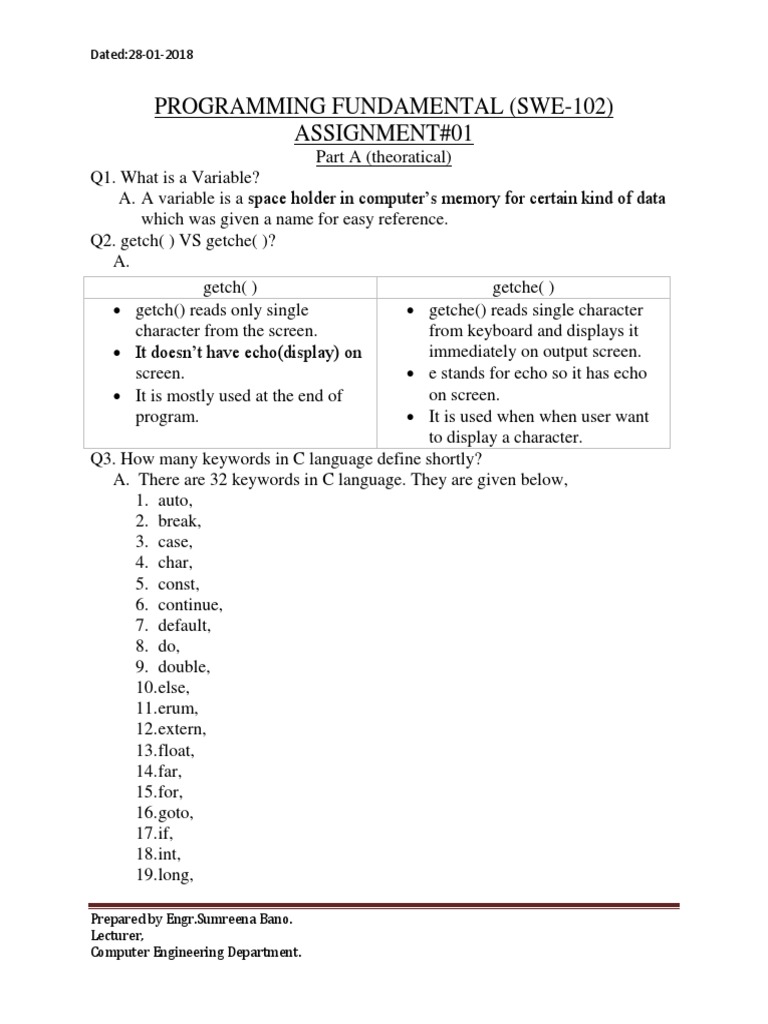 Dated:28-01-2018

PROGRAMMING FUNDAMENTAL (SWE-102)
ASSIGNMENT#01

Part A (theoratical)

Q1. What is a Variable?
A. A variable is a space holder in computer's memory for certain kind of data which was given a name for easy reference.

Q2. getch( ) VS getche( )?
A.

| getch( ) | getche( ) |
|---|---|
| • getch() reads only single character from the screen. • It doesn't have echo(display) on screen. • It is mostly used at the end of program. | • getche() reads single character from keyboard and displays it immediately on output screen. • e stands for echo so it has echo on screen. • It is used when when user want to display a character. |

Q3. How many keywords in C language define shortly?
A. There are 32 keywords in C language. They are given below,
1. auto,
2. break,
3. case,
4. char,
5. const,
6. continue,
7. default,
8. do,
9. double,
10.else,
11.erum,
12.extern,
13.float,
14.far,
15.for,
16.goto,
17.if,
18.int,
19.long,

Prepared by Engr.Sumreena Bano.
Lecturer,
Computer Engineering Department.